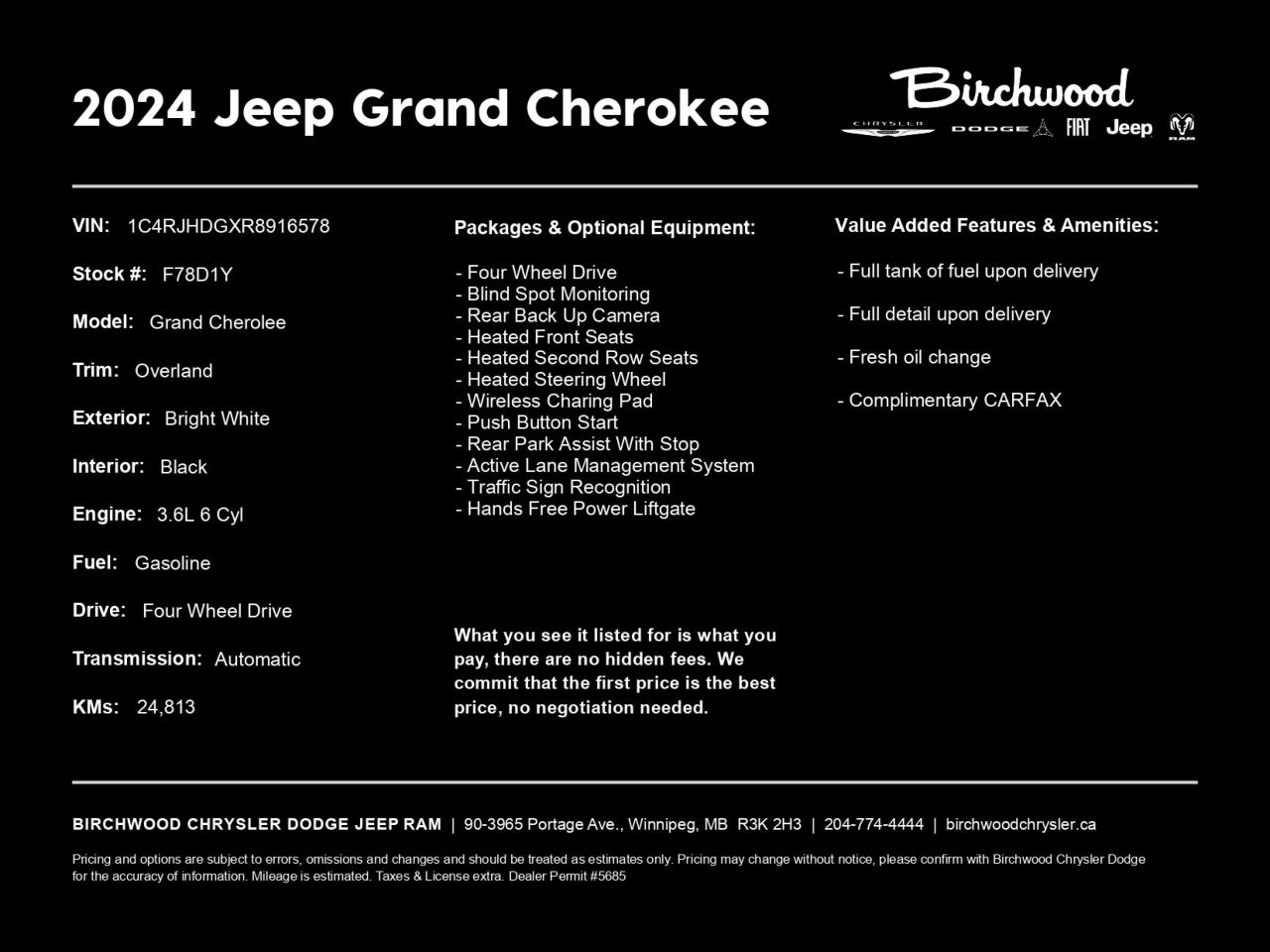 2024 Jeep Grand Cherokee

Birchwood
CHRYSLER DODGE FIAT Jeep RAM

VIN: 1C4RJHDGXR8916578

Stock #: F78D1Y

Model: Grand Cherolee

Trim: Overland

Exterior: Bright White

Interior: Black

Engine: 3.6L 6 Cyl

Fuel: Gasoline

Drive: Four Wheel Drive

Transmission: Automatic

KMs: 24,813

Packages & Optional Equipment:

- Four Wheel Drive
- Blind Spot Monitoring
- Rear Back Up Camera
- Heated Front Seats
- Heated Second Row Seats
- Heated Steering Wheel
- Wireless Charing Pad
- Push Button Start
- Rear Park Assist With Stop
- Active Lane Management System
- Traffic Sign Recognition
- Hands Free Power Liftgate

What you see it listed for is what you pay, there are no hidden fees. We commit that the first price is the best price, no negotiation needed.

Value Added Features & Amenities:

- Full tank of fuel upon delivery

- Full detail upon delivery

- Fresh oil change

- Complimentary CARFAX

BIRCHWOOD CHRYSLER DODGE JEEP RAM | 90-3965 Portage Ave., Winnipeg, MB R3K 2H3 | 204-774-4444 | birchwoodchrysler.ca

Pricing and options are subject to errors, omissions and changes and should be treated as estimates only. Pricing may change without notice, please confirm with Birchwood Chrysler Dodge for the accuracy of information. Mileage is estimated. Taxes & License extra. Dealer Permit #5685